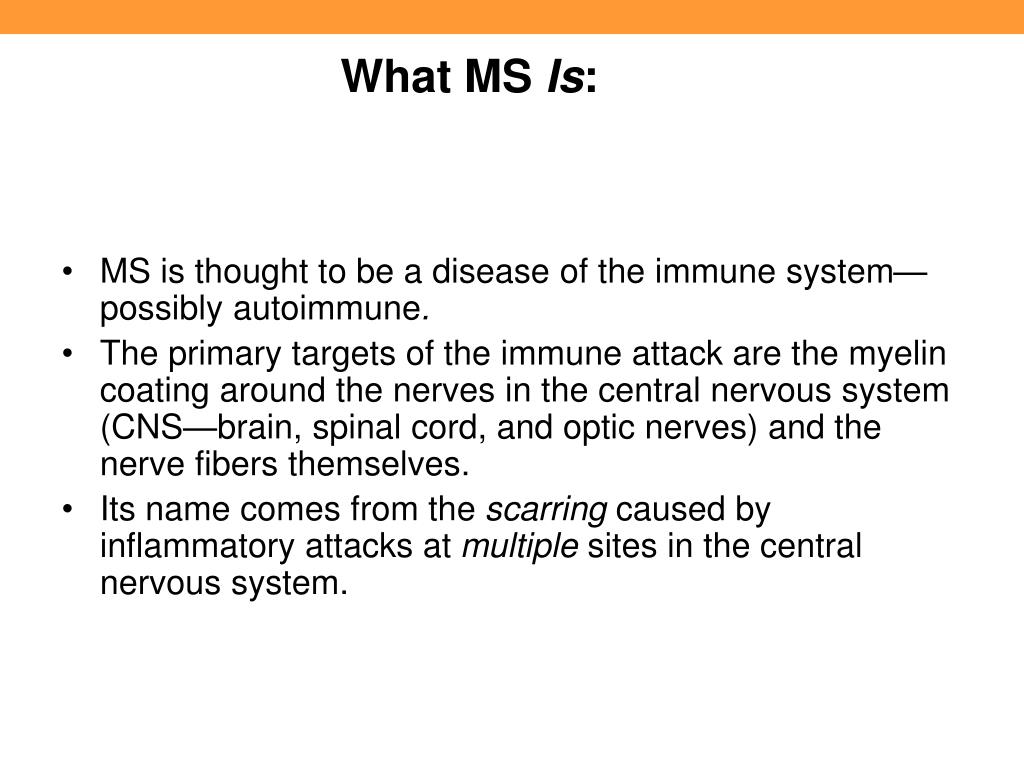 What MS Is:

• MS is thought to be a disease of the immune system—possibly autoimmune.
• The primary targets of the immune attack are the myelin coating around the nerves in the central nervous system (CNS—brain, spinal cord, and optic nerves) and the nerve fibers themselves.
• Its name comes from the scarring caused by inflammatory attacks at multiple sites in the central nervous system.